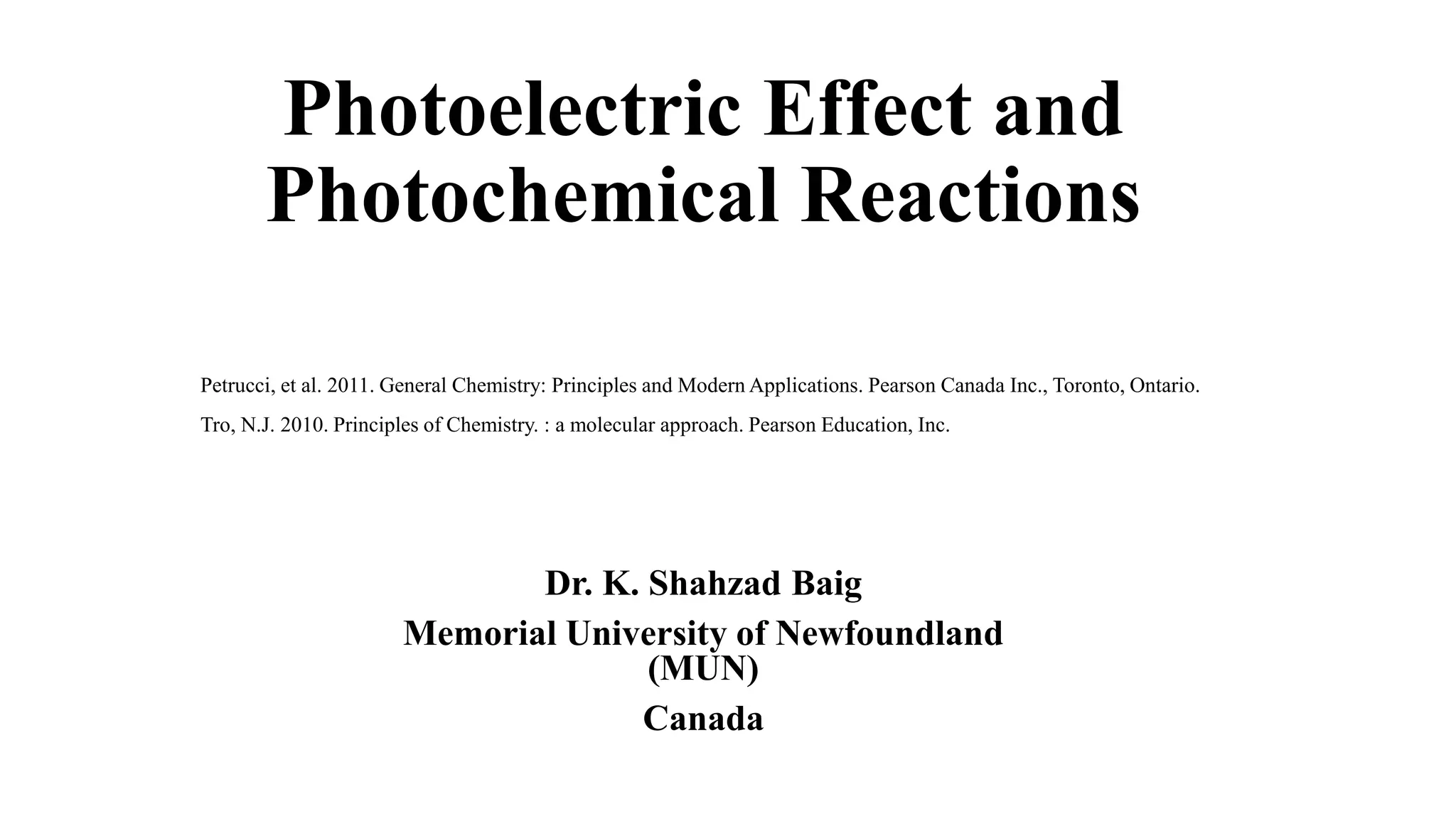 Photoelectric Effect and Photochemical Reactions

Petrucci, et al. 2011. General Chemistry: Principles and Modern Applications. Pearson Canada Inc., Toronto, Ontario.

Tro, N.J. 2010. Principles of Chemistry. : a molecular approach. Pearson Education, Inc.

Dr. K. Shahzad Baig

Memorial University of Newfoundland (MUN)

Canada